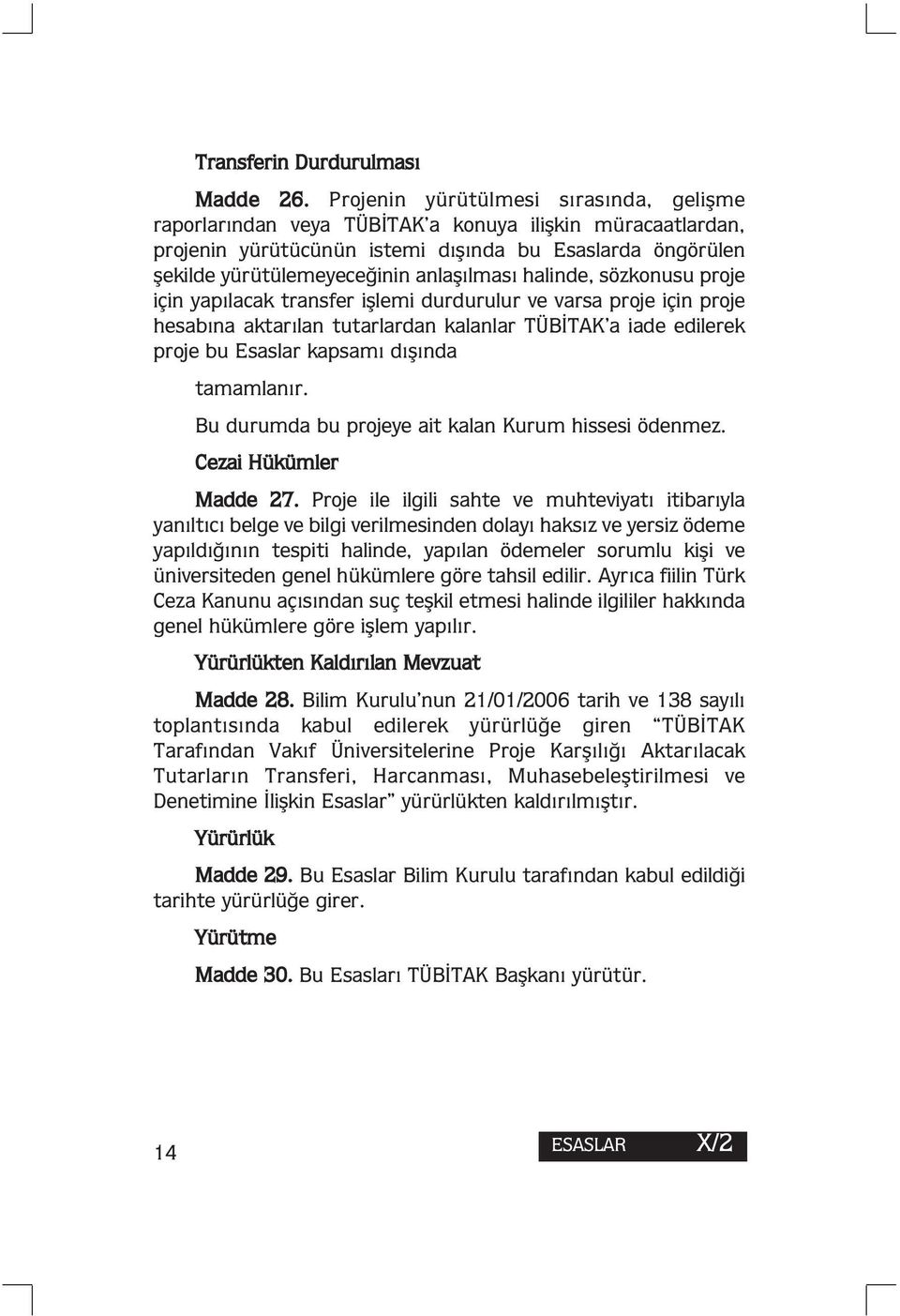 Transferin Durdurulması

Madde 26. Projenin yürütülmesi sırasında, gelişme raporlarından veya TÜBİTAK'a konuya ilişkin müracaatlardan, projenin yürütücünün istemi dışında bu Esaslarda öngörülen şekilde yürütülemeyeceğinin anlaşılması halinde, sözkonusu proje için yapılacak transfer işlemi durdurulur ve varsa proje için proje hesabına aktarılan tutarlardan kalanlar TÜBİTAK'a iade edilerek proje bu Esaslar kapsamı dışında

tamamlanır.

Bu durumda bu projeye ait kalan Kurum hissesi ödenmez.

Cezai Hükümler

Madde 27. Proje ile ilgili sahte ve muhteviyatı itibarıyla yanıltıcı belge ve bilgi verilmesinden dolayı haksız ve yersiz ödeme yapıldığının tespiti halinde, yapılan ödemeler sorumlu kişi ve üniversiteden genel hükümlere göre tahsil edilir. Ayrıca fiilin Türk Ceza Kanunu açısından suç teşkil etmesi halinde ilgililer hakkında genel hükümlere göre işlem yapılır.

Yürürlükten Kaldırılan Mevzuat

Madde 28. Bilim Kurulu'nun 21/01/2006 tarih ve 138 sayılı toplantısında kabul edilerek yürürlüğe giren "TÜBİTAK Tarafından Vakıf Üniversitelerine Proje Karşılığı Aktarılacak Tutarların Transferi, Harcanması, Muhasebeleştirilmesi ve Denetimine İlişkin Esaslar" yürürlükten kaldırılmıştır.

Yürürlük

Madde 29. Bu Esaslar Bilim Kurulu tarafından kabul edildiği tarihte yürürlüğe girer.

Yürütme

Madde 30. Bu Esasları TÜBİTAK Başkanı yürütür.

14

ESASLAR X/2